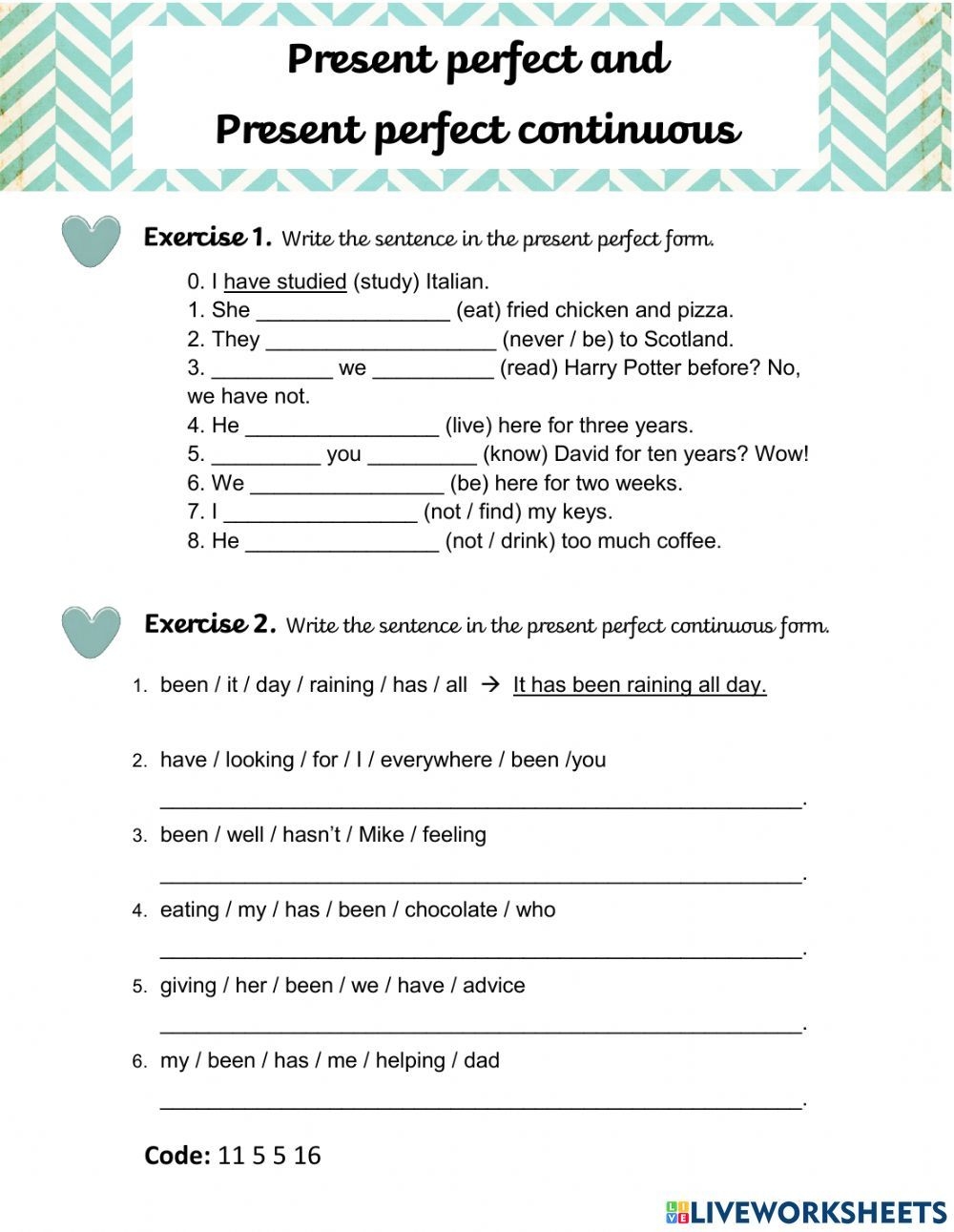 Present perfect and
Present perfect continuous

Exercise 1. Write the sentence in the present perfect form.

0. I have studied (study) Italian.
1. She ________________ (eat) fried chicken and pizza.
2. They ___________________ (never / be) to Scotland.
3. __________ we __________ (read) Harry Potter before? No, we have not.
4. He ________________ (live) here for three years.
5. _________ you _________ (know) David for ten years? Wow!
6. We ________________ (be) here for two weeks.
7. I ________________ (not / find) my keys.
8. He ________________ (not / drink) too much coffee.

Exercise 2. Write the sentence in the present perfect continuous form.

1. been / it / day / raining / has / all → It has been raining all day.
2. have / looking / for / I / everywhere / been /you
_____________________________________________________.
3. been / well / hasn't / Mike / feeling
_____________________________________________________.
4. eating / my / has / been / chocolate / who
_____________________________________________________.
5. giving / her / been / we / have / advice
_____________________________________________________.
6. my / been / has / me / helping / dad
_____________________________________________________.

Code: 11 5 5 16

LIVEWORKSHEETS